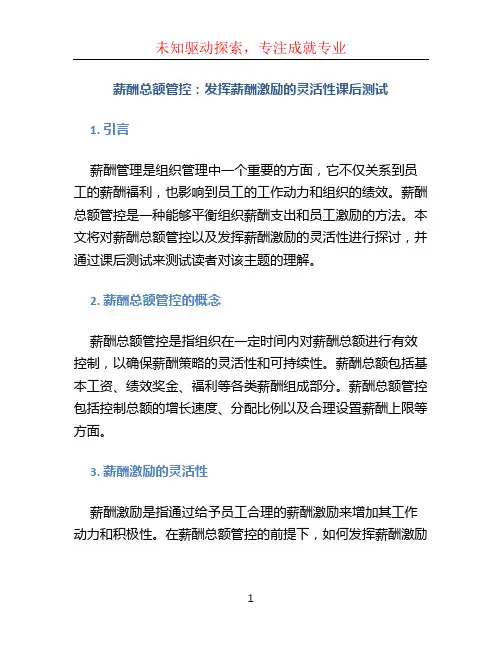 未知驱动探索，专注成就专业

薪酬总额管控：发挥薪酬激励的灵活性课后测试

1. 引言

薪酬管理是组织管理中一个重要的方面，它不仅关系到员工的薪酬福利，也影响到员工的工作动力和组织的绩效。薪酬总额管控是一种能够平衡组织薪酬支出和员工激励的方法。本文将对薪酬总额管控以及发挥薪酬激励的灵活性进行探讨，并通过课后测试来测试读者对该主题的理解。

2. 薪酬总额管控的概念

薪酬总额管控是指组织在一定时间内对薪酬总额进行有效控制，以确保薪酬策略的灵活性和可持续性。薪酬总额包括基本工资、绩效奖金、福利等各类薪酬组成部分。薪酬总额管控包括控制总额的增长速度、分配比例以及合理设置薪酬上限等方面。

3. 薪酬激励的灵活性

薪酬激励是指通过给予员工合理的薪酬激励来增加其工作动力和积极性。在薪酬总额管控的前提下，如何发挥薪酬激励

1